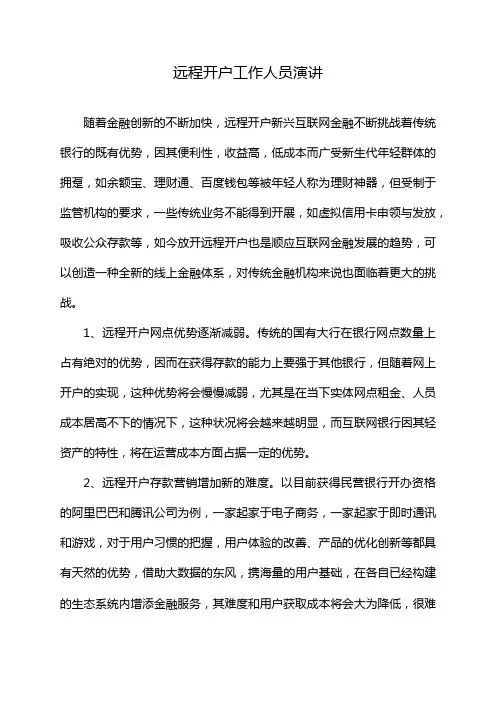 远程开户工作人员演讲

随着金融创新的不断加快，远程开户新兴互联网金融不断挑战着传统银行的既有优势，因其便利性，收益高，低成本而广受新生代年轻群体的拥趸，如余额宝、理财通、百度钱包等被年轻人称为理财神器，但受制于监管机构的要求，一些传统业务不能得到开展，如虚拟信用卡申领与发放，吸收公众存款等，如今放开远程开户也是顺应互联网金融发展的趋势，可以创造一种全新的线上金融体系，对传统金融机构来说也面临着更大的挑战。

1、远程开户网点优势逐渐减弱。传统的国有大行在银行网点数量上占有绝对的优势，因而在获得存款的能力上要强于其他银行，但随着网上开户的实现，这种优势将会慢慢减弱，尤其是在当下实体网点租金、人员成本居高不下的情况下，这种状况将会越来越明显，而互联网银行因其轻资产的特性，将在运营成本方面占据一定的优势。

2、远程开户存款营销增加新的难度。以目前获得民营银行开办资格的阿里巴巴和腾讯公司为例，一家起家于电子商务，一家起家于即时通讯和游戏，对于用户习惯的把握，用户体验的改善、产品的优化创新等都具有天然的优势，借助大数据的东风，携海量的用户基础，在各自已经构建的生态系统内增添金融服务，其难度和用户获取成本将会大为降低，很难